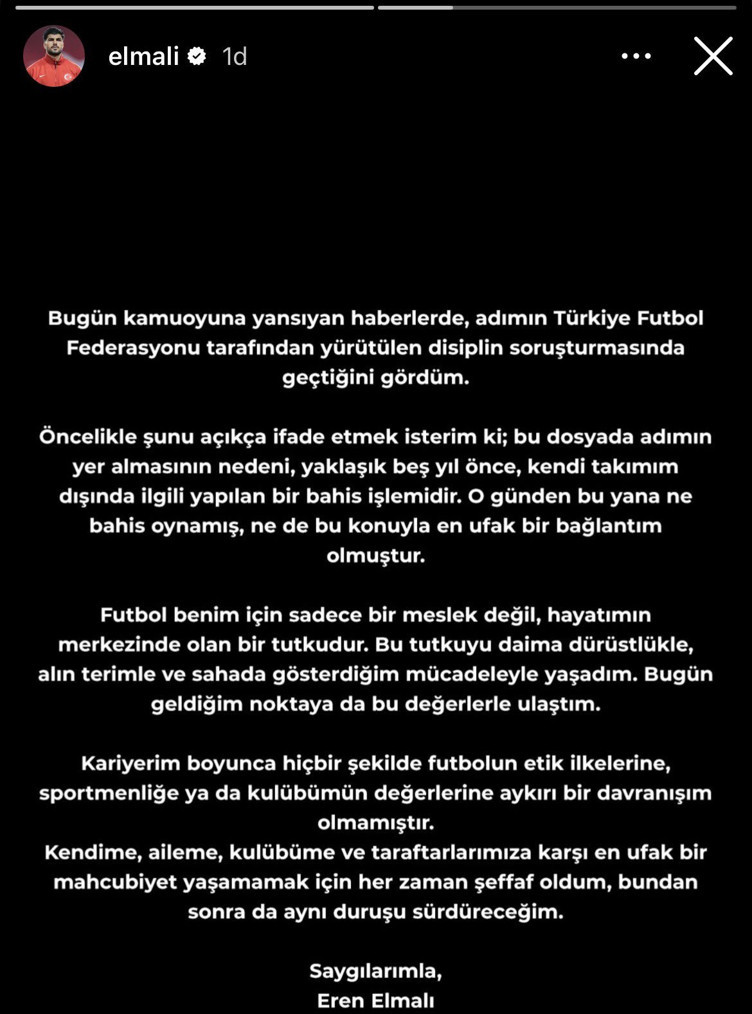 elmali 1d

Bugün kamuoyuna yansıyan haberlerde, adımın Türkiye Futbol Federasyonu tarafından yürütülen disiplin soruşturmasında geçtiğini gördüm.

Öncelikle şunu açıkça ifade etmek isterim ki; bu dosyada adımın yer almasının nedeni, yaklaşık beş yıl önce, kendi takımım dışında ilgili yapılan bir bahis işlemidir. O günden bu yana ne bahis oynamış, ne de bu konuyla en ufak bir bağlantım olmuştur.

Futbol benim için sadece bir meslek değil, hayatımın merkezinde olan bir tutkudur. Bu tutkuyu daima dürüstlükle, alın terimle ve sahada gösterdiğim mücadeleyle yaşadım. Bugün geldiğim noktaya da bu değerlerle ulaştım.

Kariyerim boyunca hiçbir şekilde futbolun etik ilkelerine, sportmenliğe ya da kulübümün değerlerine aykırı bir davranışım olmamıştır.
Kendime, aileme, kulübüme ve taraftarlarımıza karşı en ufak bir mahcubiyet yaşamamak için her zaman şeffaf oldum, bundan sonra da aynı duruşu sürdüreceğim.

Saygılarımla,
Eren Elmalı